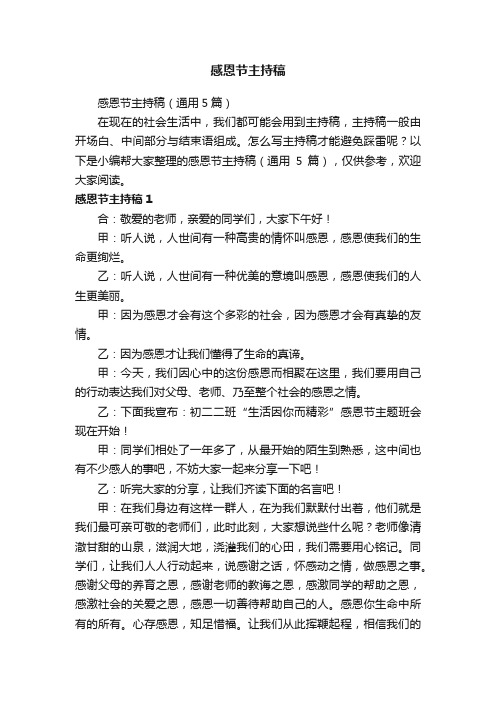 感恩节主持稿

感恩节主持稿（通用 5 篇）

在现在的社会生活中，我们都可能会用到主持稿，主持稿一般由开场白、中间部分与结束语组成。怎么写主持稿才能避免踩雷呢？以下是小编帮大家整理的感恩节主持稿（通用 5 篇），仅供参考，欢迎大家阅读。

感恩节主持稿 1

合：敬爱的老师，亲爱的同学们，大家下午好！

甲：听人说，人世间有一种高贵的情怀叫感恩，感恩使我们的生命更绚烂。

乙：听人说，人世间有一种优美的意境叫感恩，感恩使我们的人生更美丽。

甲：因为感恩才会有这个多彩的社会，因为感恩才会有真挚的友情。

乙：因为感恩才让我们懂得了生命的真谛。

甲：今天，我们因心中的这份感恩而相聚在这里，我们要用自己的行动表达我们对父母、老师、乃至整个社会的感恩之情。

乙：下面我宣布：初二二班“生活因你而精彩”感恩节主题班会现在开始！

甲：同学们相处了一年多了，从最开始的陌生到熟悉，这中间也有不少感人的事吧，不妨大家一起来分享一下吧！

乙：听完大家的分享，让我们齐读下面的名言吧！

甲：在我们身边有这样一群人，在为我们默默付出着，他们就是我们最可亲可敬的老师们，此时此刻，大家想说些什么呢？老师像清澈甘甜的山泉，滋润大地，浇灌我们的心田，我们需要用心铭记。同学们，让我们人人行动起来，说感谢之话，怀感动之情，做感恩之事。感谢父母的养育之恩，感谢老师的教诲之恩，感激同学的帮助之恩，感激社会的关爱之恩，感恩一切善待帮助自己的人。感恩你生命中所有的所有。心存感恩，知足惜福。让我们从此挥鞭起程，相信我们的